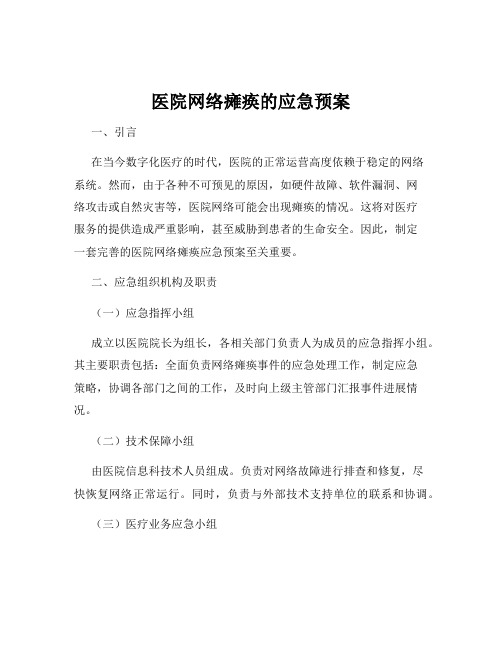 医院网络瘫痪的应急预案

一、引言

在当今数字化医疗的时代，医院的正常运营高度依赖于稳定的网络系统。然而，由于各种不可预见的原因，如硬件故障、软件漏洞、网络攻击或自然灾害等，医院网络可能会出现瘫痪的情况。这将对医疗服务的提供造成严重影响，甚至威胁到患者的生命安全。因此，制定一套完善的医院网络瘫痪应急预案至关重要。

二、应急组织机构及职责

（一）应急指挥小组

成立以医院院长为组长，各相关部门负责人为成员的应急指挥小组。其主要职责包括：全面负责网络瘫痪事件的应急处理工作，制定应急策略，协调各部门之间的工作，及时向上级主管部门汇报事件进展情况。

（二）技术保障小组

由医院信息科技术人员组成。负责对网络故障进行排查和修复，尽快恢复网络正常运行。同时，负责与外部技术支持单位的联系和协调。

（三）医疗业务应急小组